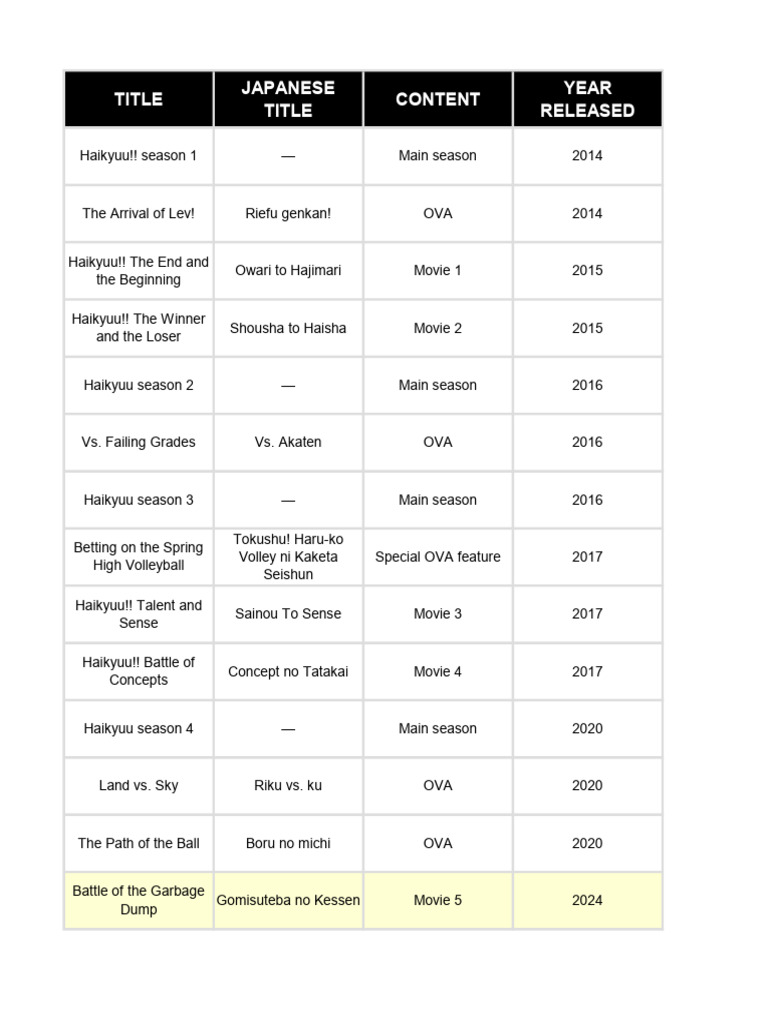 | TITLE | JAPANESE TITLE | CONTENT | YEAR RELEASED |
|---|---|---|---|
| Haikyuu!! season 1 | — | Main season | 2014 |
| The Arrival of Lev! | Riefu genkan! | OVA | 2014 |
| Haikyuu!! The End and the Beginning | Owari to Hajimari | Movie 1 | 2015 |
| Haikyuu!! The Winner and the Loser | Shousha to Haisha | Movie 2 | 2015 |
| Haikyuu season 2 | — | Main season | 2016 |
| Vs. Failing Grades | Vs. Akaten | OVA | 2016 |
| Haikyuu season 3 | — | Main season | 2016 |
| Betting on the Spring High Volleyball | Tokushu! Haru-ko Volley ni Kaketa Seishun | Special OVA feature | 2017 |
| Haikyuu!! Talent and Sense | Sainou To Sense | Movie 3 | 2017 |
| Haikyuu!! Battle of Concepts | Concept no Tatakai | Movie 4 | 2017 |
| Haikyuu season 4 | — | Main season | 2020 |
| Land vs. Sky | Riku vs. ku | OVA | 2020 |
| The Path of the Ball | Boru no michi | OVA | 2020 |
| Battle of the Garbage Dump | Gomisuteba no Kessen | Movie 5 | 2024 |